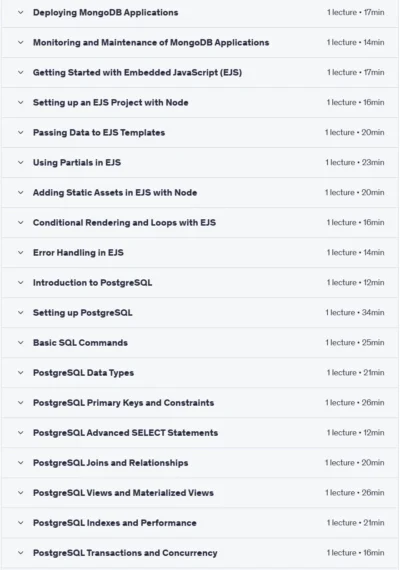 Deploying MongoDB Applications 1 lecture • 17min

Monitoring and Maintenance of MongoDB Applications 1 lecture • 14min

Getting Started with Embedded JavaScript (EJS) 1 lecture • 17min

Setting up an EJS Project with Node 1 lecture • 16min

Passing Data to EJS Templates 1 lecture • 20min

Using Partials in EJS 1 lecture • 23min

Adding Static Assets in EJS with Node 1 lecture • 20min

Conditional Rendering and Loops with EJS 1 lecture • 16min

Error Handling in EJS 1 lecture • 14min

Introduction to PostgreSQL 1 lecture • 12min

Setting up PostgreSQL 1 lecture • 34min

Basic SQL Commands 1 lecture • 25min

PostgreSQL Data Types 1 lecture • 21min

PostgreSQL Primary Keys and Constraints 1 lecture • 26min

PostgreSQL Advanced SELECT Statements 1 lecture • 12min

PostgreSQL Joins and Relationships 1 lecture • 20min

PostgreSQL Views and Materialized Views 1 lecture • 26min

PostgreSQL Indexes and Performance 1 lecture • 21min

PostgreSQL Transactions and Concurrency 1 lecture • 16min